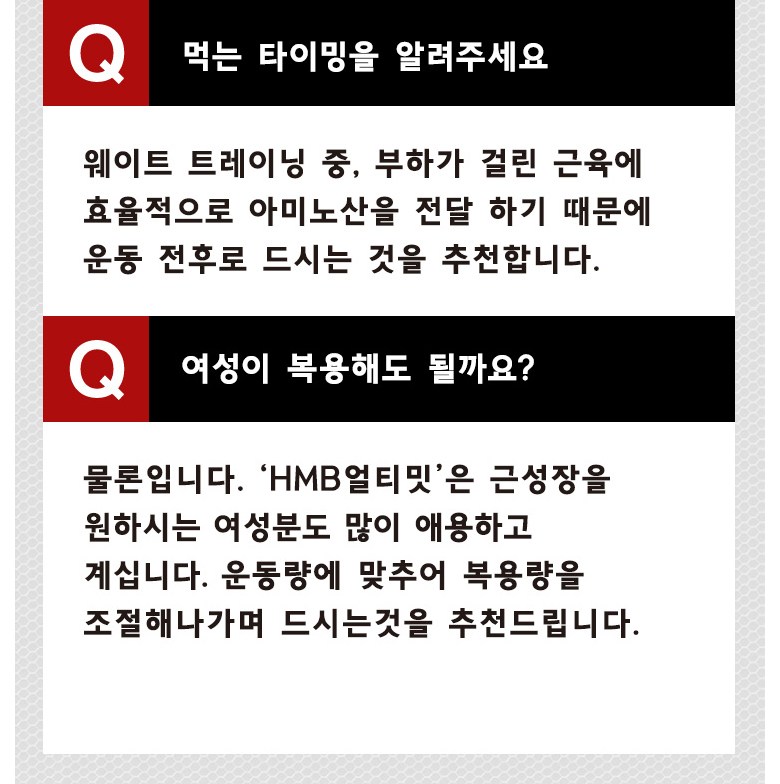 Q
먹는 타이밍을 알려주세요

웨이트 트레이닝 중, 부하가 걸린 근육에 효율적으로 아미노산을 전달 하기 때문에 운동 전후로 드시는 것을 추천합니다.

Q
여성이 복용해도 될까요?

물론입니다. 'HMB얼티밋'은 근성장을 원하시는 여성분도 많이 애용하고 계십니다. 운동량에 맞추어 복용량을 조절해나가며 드시는것을 추천드립니다.